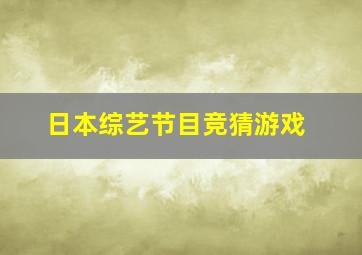 日本综艺节目竞猜游戏